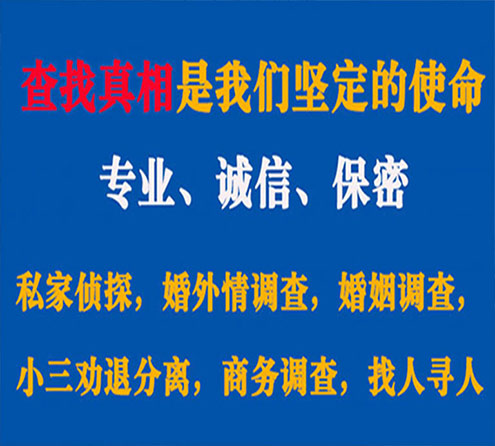 查找真相是我们坚定的使命

专业、诚信、保密

私家侦探，婚外情调查，婚姻调查，

小三劝退分离，商务调查，找人寻人